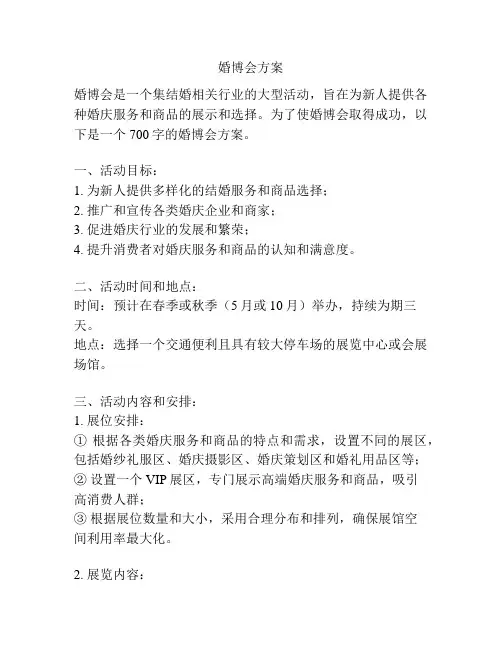 婚博会方案

婚博会是一个集结婚相关行业的大型活动，旨在为新人提供各种婚庆服务和商品的展示和选择。为了使婚博会取得成功，以下是一个 700 字的婚博会方案。

一、活动目标：
1. 为新人提供多样化的结婚服务和商品选择；
2. 推广和宣传各类婚庆企业和商家；
3. 促进婚庆行业的发展和繁荣；
4. 提升消费者对婚庆服务和商品的认知和满意度。

二、活动时间和地点：
时间：预计在春季或秋季（5 月或 10 月）举办，持续为期三天。
地点：选择一个交通便利且具有较大停车场的展览中心或会展场馆。

三、活动内容和安排：
1. 展位安排：
① 根据各类婚庆服务和商品的特点和需求，设置不同的展区，包括婚纱礼服区、婚庆摄影区、婚庆策划区和婚礼用品区等；
② 设置一个 VIP 展区，专门展示高端婚庆服务和商品，吸引高消费人群；
③ 根据展位数量和大小，采用合理分布和排列，确保展馆空间利用率最大化。

2. 展览内容：